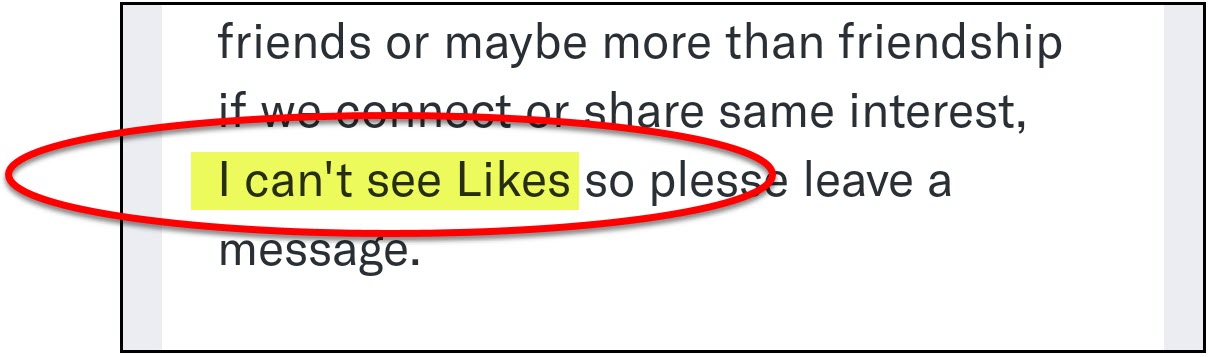 friends or maybe more than friendship if we connect or share same interest, I can't see Likes so plesse leave a message.